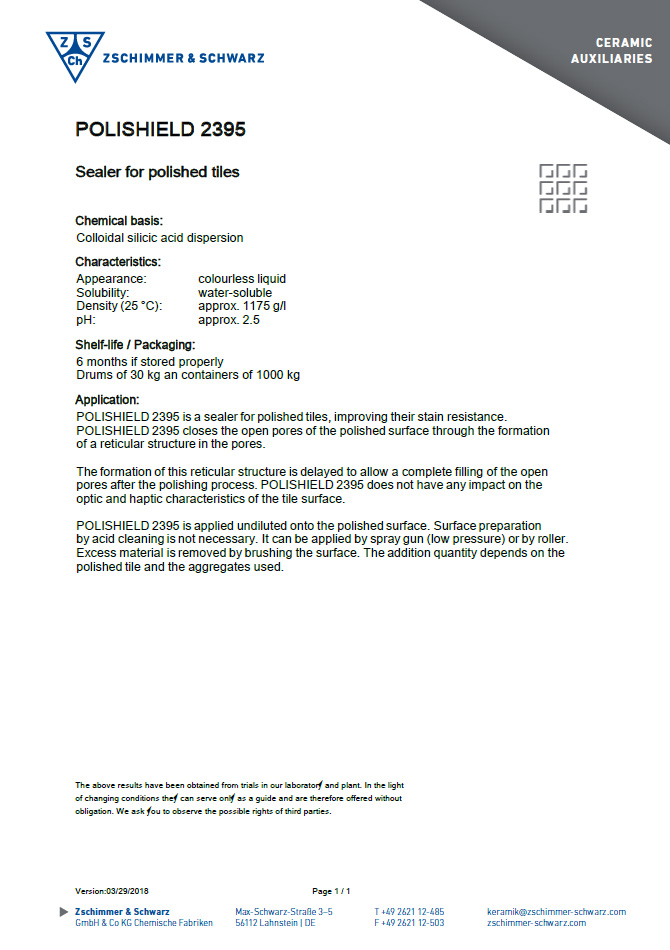 Z S Ch ZSCHIMMER & SCHWARZ

CERAMIC AUXILIARIES

POLISHIELD 2395

Sealer for polished tiles

Chemical basis:
Colloidal silicic acid dispersion

Characteristics:

| Appearance: | colourless liquid |
|---|---|
| Solubility: | water-soluble |
| Density (25 °C): | approx. 1175 g/l |
| pH: | approx. 2.5 |

Shelf-life / Packaging:
6 months if stored properly
Drums of 30 kg an containers of 1000 kg

Application:
POLISHIELD 2395 is a sealer for polished tiles, improving their stain resistance. POLISHIELD 2395 closes the open pores of the polished surface through the formation of a reticular structure in the pores.

The formation of this reticular structure is delayed to allow a complete filling of the open pores after the polishing process. POLISHIELD 2395 does not have any impact on the optic and haptic characteristics of the tile surface.

POLISHIELD 2395 is applied undiluted onto the polished surface. Surface preparation by acid cleaning is not necessary. It can be applied by spray gun (low pressure) or by roller. Excess material is removed by brushing the surface. The addition quantity depends on the polished tile and the aggregates used.

The above results have been obtained from trials in our laboratory and plant. In the light of changing conditions they can serve only as a guide and are therefore offered without obligation. We ask you to observe the possible rights of third parties.

Version:03/29/2018

Page 1 / 1

Zschimmer & Schwarz
GmbH & Co KG Chemische Fabriken

Max-Schwarz-Straße 3–5
56112 Lahnstein | DE

T +49 2621 12-485
F +49 2621 12-503

keramik@zschimmer-schwarz.com
zschimmer-schwarz.com